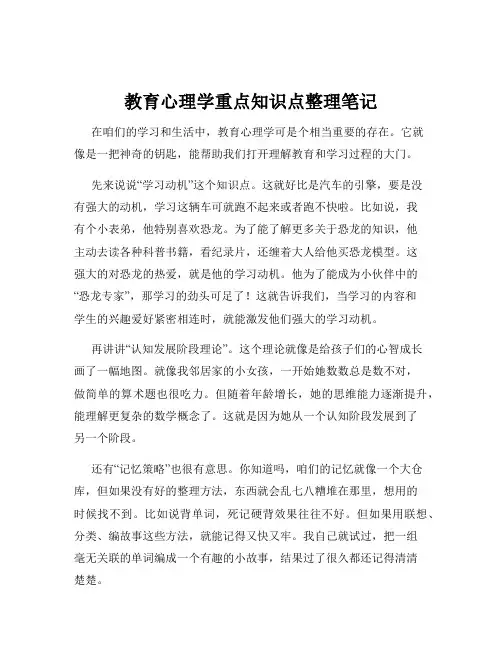 教育心理学重点知识点整理笔记

在咱们的学习和生活中，教育心理学可是个相当重要的存在。它就像是一把神奇的钥匙，能帮助我们打开理解教育和学习过程的大门。

先来说说“学习动机”这个知识点。这就好比是汽车的引擎，要是没有强大的动机，学习这辆车可就跑不起来或者跑不快啦。比如说，我有个小表弟，他特别喜欢恐龙。为了能了解更多关于恐龙的知识，他主动去读各种科普书籍，看纪录片，还缠着大人给他买恐龙模型。这强大的对恐龙的热爱，就是他的学习动机。他为了能成为小伙伴中的“恐龙专家”，那学习的劲头可足了！这就告诉我们，当学习的内容和学生的兴趣爱好紧密相连时，就能激发他们强大的学习动机。

再讲讲“认知发展阶段理论”。这个理论就像是给孩子们的心智成长画了一幅地图。就像我邻居家的小女孩，一开始她数数总是数不对，做简单的算术题也很吃力。但随着年龄增长，她的思维能力逐渐提升，能理解更复杂的数学概念了。这就是因为她从一个认知阶段发展到了另一个阶段。

还有“记忆策略”也很有意思。你知道吗，咱们的记忆就像一个大仓库，但如果没有好的整理方法，东西就会乱七八糟堆在那里，想用的时候找不到。比如说背单词，死记硬背效果往往不好。但如果用联想、分类、编故事这些方法，就能记得又快又牢。我自己就试过，把一组毫无关联的单词编成一个有趣的小故事，结果过了很久都还记得清清楚楚。